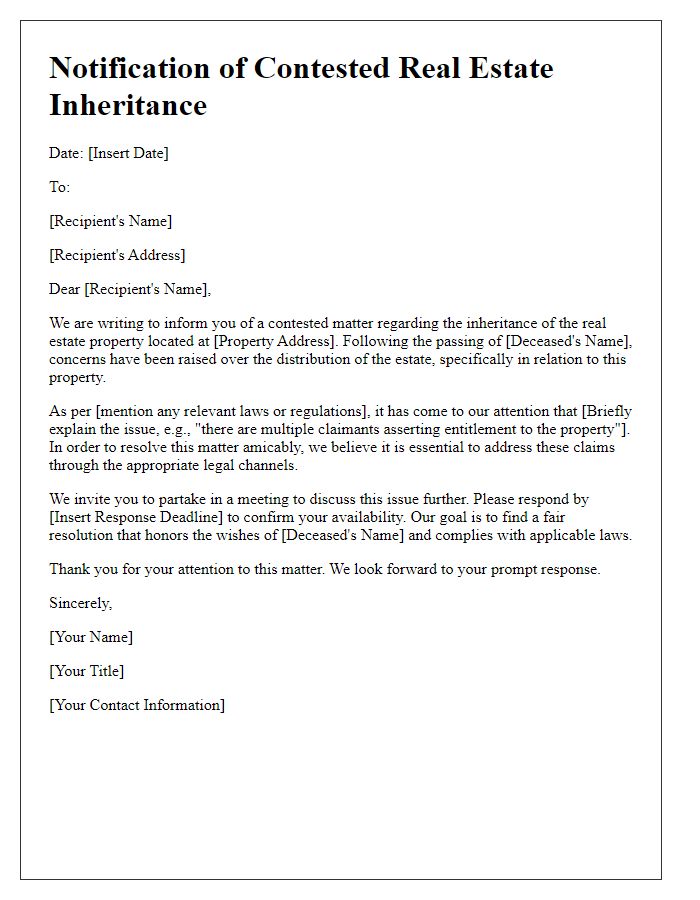 Notification of Contested Real Estate Inheritance

Date: [Insert Date]

To:

[Recipient's Name]

[Recipient's Address]

Dear [Recipient's Name],

We are writing to inform you of a contested matter regarding the inheritance of the real estate property located at [Property Address]. Following the passing of [Deceased's Name], concerns have been raised over the distribution of the estate, specifically in relation to this property.

As per [mention any relevant laws or regulations], it has come to our attention that [Briefly explain the issue, e.g., "there are multiple claimants asserting entitlement to the property"]. In order to resolve this matter amicably, we believe it is essential to address these claims through the appropriate legal channels.

We invite you to partake in a meeting to discuss this issue further. Please respond by [Insert Response Deadline] to confirm your availability. Our goal is to find a fair resolution that honors the wishes of [Deceased's Name] and complies with applicable laws.

Thank you for your attention to this matter. We look forward to your prompt response.

Sincerely,

[Your Name]

[Your Title]

[Your Contact Information]